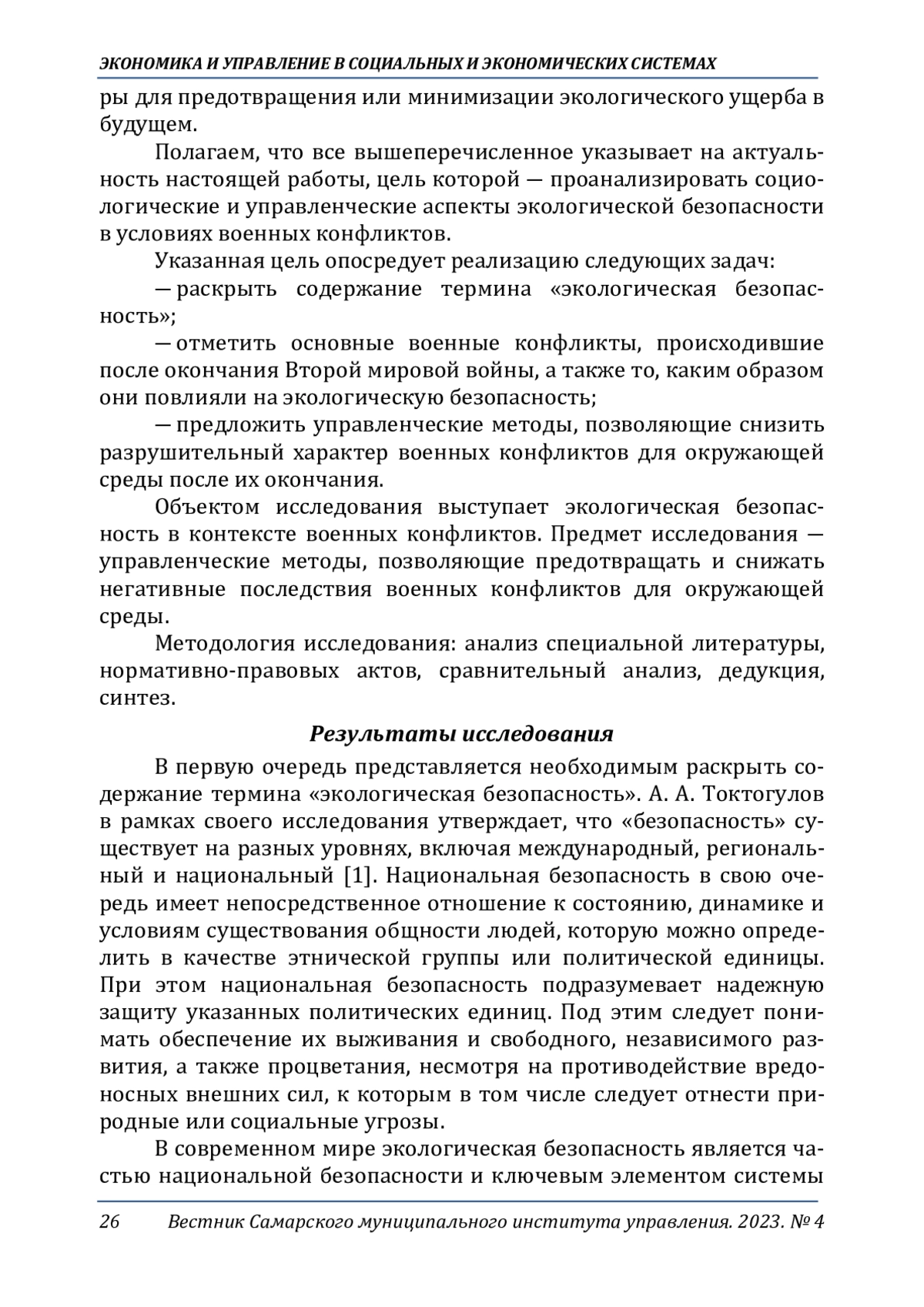 ЭКОНОМИКА И УПРАВЛЕНИЕ В СОЦИАЛЬНЫХ И ЭКОНОМИЧЕСКИХ СИСТЕМАХ

ры для предотвращения или минимизации экологического ущерба в будущем.

Полагаем, что все вышеперечисленное указывает на актуальность настоящей работы, цель которой — проанализировать социологические и управленческие аспекты экологической безопасности в условиях военных конфликтов.

Указанная цель опосредует реализацию следующих задач:

— раскрыть содержание термина «экологическая безопасность»;

— отметить основные военные конфликты, происходившие после окончания Второй мировой войны, а также то, каким образом они повлияли на экологическую безопасность;

— предложить управленческие методы, позволяющие снизить разрушительный характер военных конфликтов для окружающей среды после их окончания.

Объектом исследования выступает экологическая безопасность в контексте военных конфликтов. Предмет исследования — управленческие методы, позволяющие предотвращать и снижать негативные последствия военных конфликтов для окружающей среды.

Методология исследования: анализ специальной литературы, нормативно-правовых актов, сравнительный анализ, дедукция, синтез.

Результаты исследования

В первую очередь представляется необходимым раскрыть содержание термина «экологическая безопасность». А. А. Токтогулов в рамках своего исследования утверждает, что «безопасность» существует на разных уровнях, включая международный, региональный и национальный [1]. Национальная безопасность в свою очередь имеет непосредственное отношение к состоянию, динамике и условиям существования общности людей, которую можно определить в качестве этнической группы или политической единицы. При этом национальная безопасность подразумевает надежную защиту указанных политических единиц. Под этим следует понимать обеспечение их выживания и свободного, независимого развития, а также процветания, несмотря на противодействие вредоносных внешних сил, к которым в том числе следует отнести природные или социальные угрозы.

В современном мире экологическая безопасность является частью национальной безопасности и ключевым элементом системы

26 Вестник Самарского муниципального института управления. 2023. № 4